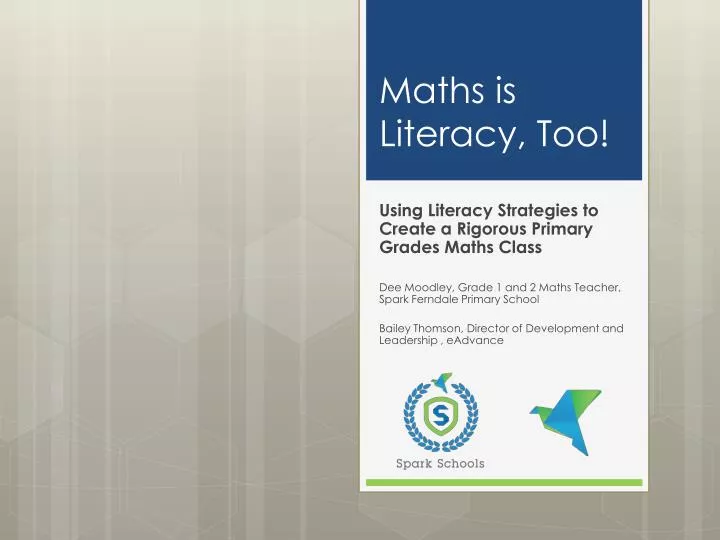 Maths is Literacy, Too!

Using Literacy Strategies to Create a Rigorous Primary Grades Maths Class

Dee Moodley, Grade 1 and 2 Maths Teacher, Spark Ferndale Primary School

Bailey Thomson, Director of Development and Leadership , eAdvance

S

Spark Schools